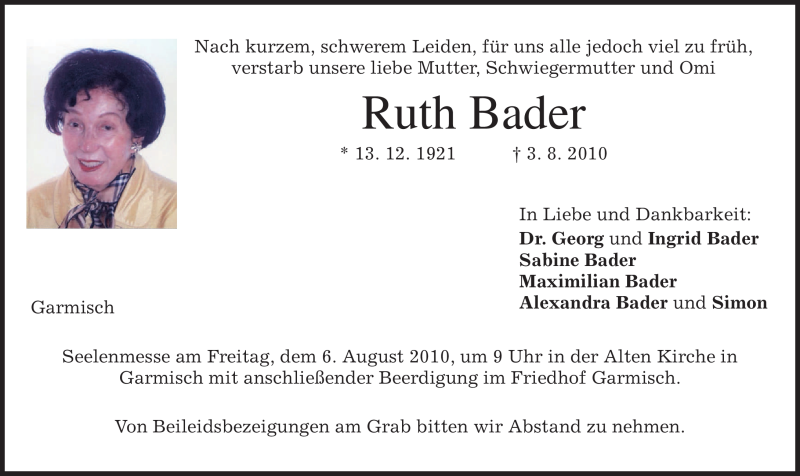 Nach kurzem, schwerem Leiden, für uns alle jedoch viel zu früh, verstarb unsere liebe Mutter, Schwiegermutter und Omi

Ruth Bader

* 13. 12. 1921 † 3. 8. 2010

In Liebe und Dankbarkeit:
Dr. Georg und Ingrid Bader
Sabine Bader
Maximilian Bader
Alexandra Bader und Simon

Garmisch

Seelenmesse am Freitag, dem 6. August 2010, um 9 Uhr in der Alten Kirche in Garmisch mit anschließender Beerdigung im Friedhof Garmisch.

Von Beileidsbezeigungen am Grab bitten wir Abstand zu nehmen.